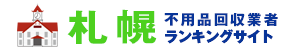 札幌 不用品回収業者 ランキングサイト